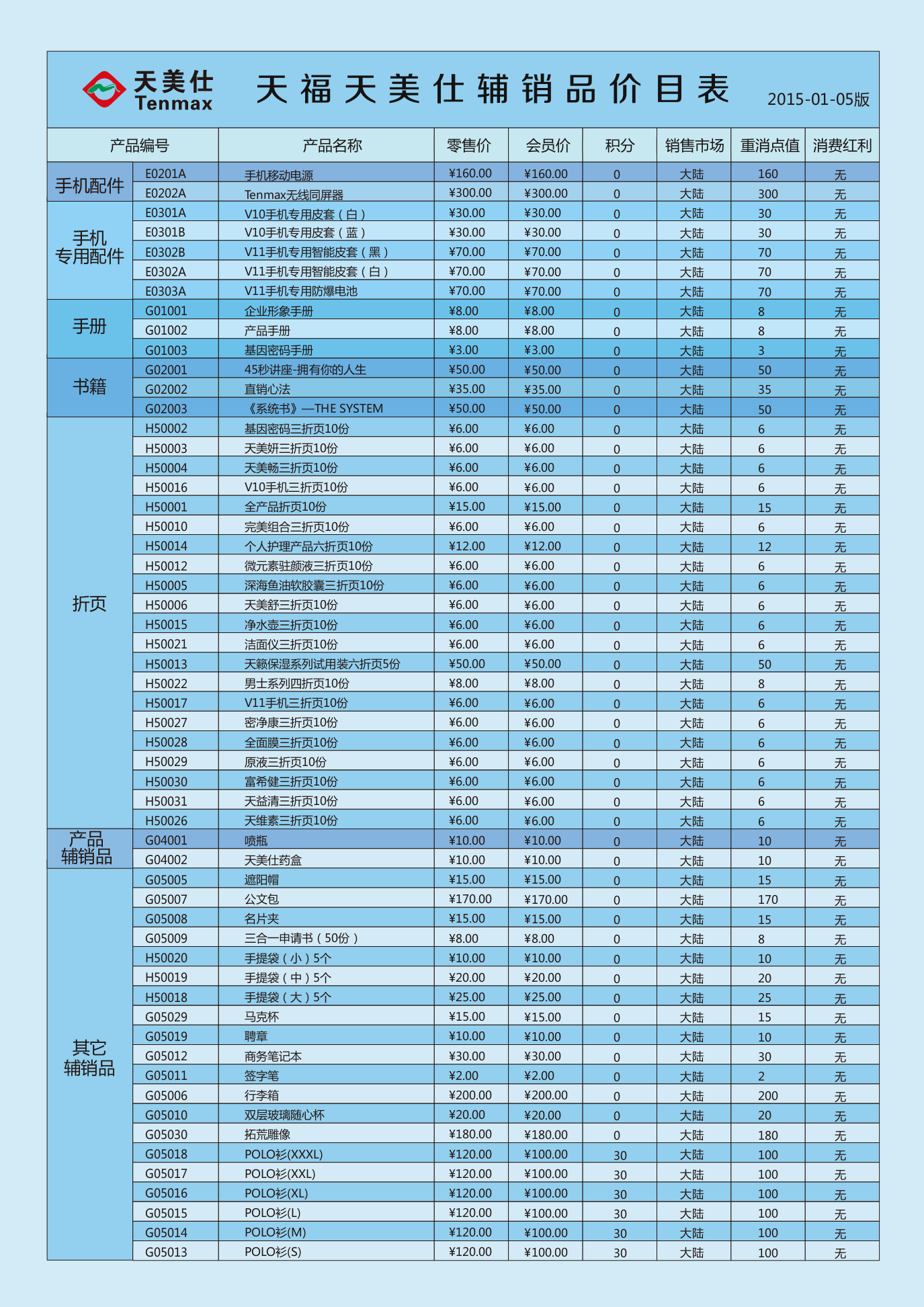 天美仕
Tenmax

天福天美仕辅销品价目表

2015-01-05版

| 产品编号 | | 产品名称 | 零售价 | 会员价 | 积分 | 销售市场 | 重消点值 | 消费红利 |
|---|---|---|---|---|---|---|---|---|
| 手机配件 | E0201A | 手机移动电源 | ¥160.00 | ¥160.00 | 0 | 大陆 | 160 | 无 |
| | E0202A | Tenmax无线同屏器 | ¥300.00 | ¥300.00 | 0 | 大陆 | 300 | 无 |
| 手机专用配件 | E0301A | V10手机专用皮套（白） | ¥30.00 | ¥30.00 | 0 | 大陆 | 30 | 无 |
| | E0301B | V10手机专用皮套（蓝） | ¥30.00 | ¥30.00 | 0 | 大陆 | 30 | 无 |
| | E0302B | V11手机专用智能皮套（黑） | ¥70.00 | ¥70.00 | 0 | 大陆 | 70 | 无 |
| | E0302A | V11手机专用智能皮套（白） | ¥70.00 | ¥70.00 | 0 | 大陆 | 70 | 无 |
| | E0303A | V11手机专用防爆电池 | ¥70.00 | ¥70.00 | 0 | 大陆 | 70 | 无 |
| 手册 | G01001 | 企业形象手册 | ¥8.00 | ¥8.00 | 0 | 大陆 | 8 | 无 |
| | G01002 | 产品手册 | ¥8.00 | ¥8.00 | 0 | 大陆 | 8 | 无 |
| | G01003 | 基因密码手册 | ¥3.00 | ¥3.00 | 0 | 大陆 | 3 | 无 |
| 书籍 | G02001 | 45秒讲座-拥有你的人生 | ¥50.00 | ¥50.00 | 0 | 大陆 | 50 | 无 |
| | G02002 | 直销心法 | ¥35.00 | ¥35.00 | 0 | 大陆 | 35 | 无 |
| | G02003 | 《系统书》—THE SYSTEM | ¥50.00 | ¥50.00 | 0 | 大陆 | 50 | 无 |
| 折页 | H50002 | 基因密码三折页10份 | ¥6.00 | ¥6.00 | 0 | 大陆 | 6 | 无 |
| | H50003 | 天美妍三折页10份 | ¥6.00 | ¥6.00 | 0 | 大陆 | 6 | 无 |
| | H50004 | 天美畅三折页10份 | ¥6.00 | ¥6.00 | 0 | 大陆 | 6 | 无 |
| | H50016 | V10手机三折页10份 | ¥6.00 | ¥6.00 | 0 | 大陆 | 6 | 无 |
| | H50001 | 全产品折页10份 | ¥15.00 | ¥15.00 | 0 | 大陆 | 15 | 无 |
| | H50010 | 完美组合三折页10份 | ¥6.00 | ¥6.00 | 0 | 大陆 | 6 | 无 |
| | H50014 | 个人护理产品六折页10份 | ¥12.00 | ¥12.00 | 0 | 大陆 | 12 | 无 |
| | H50012 | 微元素驻颜液三折页10份 | ¥6.00 | ¥6.00 | 0 | 大陆 | 6 | 无 |
| | H50005 | 深海鱼油软胶囊三折页10份 | ¥6.00 | ¥6.00 | 0 | 大陆 | 6 | 无 |
| | H50006 | 天美舒三折页10份 | ¥6.00 | ¥6.00 | 0 | 大陆 | 6 | 无 |
| | H50015 | 净水壶三折页10份 | ¥6.00 | ¥6.00 | 0 | 大陆 | 6 | 无 |
| | H50021 | 洁面仪三折页10份 | ¥6.00 | ¥6.00 | 0 | 大陆 | 6 | 无 |
| | H50013 | 天籁保湿系列试用装六折页5份 | ¥50.00 | ¥50.00 | 0 | 大陆 | 50 | 无 |
| | H50022 | 男士系列四折页10份 | ¥8.00 | ¥8.00 | 0 | 大陆 | 8 | 无 |
| | H50017 | V11手机三折页10份 | ¥6.00 | ¥6.00 | 0 | 大陆 | 6 | 无 |
| | H50027 | 密净康三折页10份 | ¥6.00 | ¥6.00 | 0 | 大陆 | 6 | 无 |
| | H50028 | 全面膜三折页10份 | ¥6.00 | ¥6.00 | 0 | 大陆 | 6 | 无 |
| | H50029 | 原液三折页10份 | ¥6.00 | ¥6.00 | 0 | 大陆 | 6 | 无 |
| | H50030 | 富希健三折页10份 | ¥6.00 | ¥6.00 | 0 | 大陆 | 6 | 无 |
| | H50031 | 天益清三折页10份 | ¥6.00 | ¥6.00 | 0 | 大陆 | 6 | 无 |
| | H50026 | 天维素三折页10份 | ¥6.00 | ¥6.00 | 0 | 大陆 | 6 | 无 |
| 产品辅销品 | G04001 | 喷瓶 | ¥10.00 | ¥10.00 | 0 | 大陆 | 10 | 无 |
| | G04002 | 天美仕药盒 | ¥10.00 | ¥10.00 | 0 | 大陆 | 10 | 无 |
| 其它辅销品 | G05005 | 遮阳帽 | ¥15.00 | ¥15.00 | 0 | 大陆 | 15 | 无 |
| | G05007 | 公文包 | ¥170.00 | ¥170.00 | 0 | 大陆 | 170 | 无 |
| | G05008 | 名片夹 | ¥15.00 | ¥15.00 | 0 | 大陆 | 15 | 无 |
| | G05009 | 三合一申请书（50份） | ¥8.00 | ¥8.00 | 0 | 大陆 | 8 | 无 |
| | H50020 | 手提袋（小）5个 | ¥10.00 | ¥10.00 | 0 | 大陆 | 10 | 无 |
| | H50019 | 手提袋（中）5个 | ¥20.00 | ¥20.00 | 0 | 大陆 | 20 | 无 |
| | H50018 | 手提袋（大）5个 | ¥25.00 | ¥25.00 | 0 | 大陆 | 25 | 无 |
| | G05029 | 马克杯 | ¥15.00 | ¥15.00 | 0 | 大陆 | 15 | 无 |
| | G05019 | 聘章 | ¥10.00 | ¥10.00 | 0 | 大陆 | 10 | 无 |
| | G05012 | 商务笔记本 | ¥30.00 | ¥30.00 | 0 | 大陆 | 30 | 无 |
| | G05011 | 签字笔 | ¥2.00 | ¥2.00 | 0 | 大陆 | 2 | 无 |
| | G05006 | 行李箱 | ¥200.00 | ¥200.00 | 0 | 大陆 | 200 | 无 |
| | G05010 | 双层玻璃随心杯 | ¥20.00 | ¥20.00 | 0 | 大陆 | 20 | 无 |
| | G05030 | 拓荒雕像 | ¥180.00 | ¥180.00 | 0 | 大陆 | 180 | 无 |
| | G05018 | POLO衫(XXXL) | ¥120.00 | ¥100.00 | 30 | 大陆 | 100 | 无 |
| | G05017 | POLO衫(XXL) | ¥120.00 | ¥100.00 | 30 | 大陆 | 100 | 无 |
| | G05016 | POLO衫(XL) | ¥120.00 | ¥100.00 | 30 | 大陆 | 100 | 无 |
| | G05015 | POLO衫(L) | ¥120.00 | ¥100.00 | 30 | 大陆 | 100 | 无 |
| | G05014 | POLO衫(M) | ¥120.00 | ¥100.00 | 30 | 大陆 | 100 | 无 |
| | G05013 | POLO衫(S) | ¥120.00 | ¥100.00 | 30 | 大陆 | 100 | 无 |